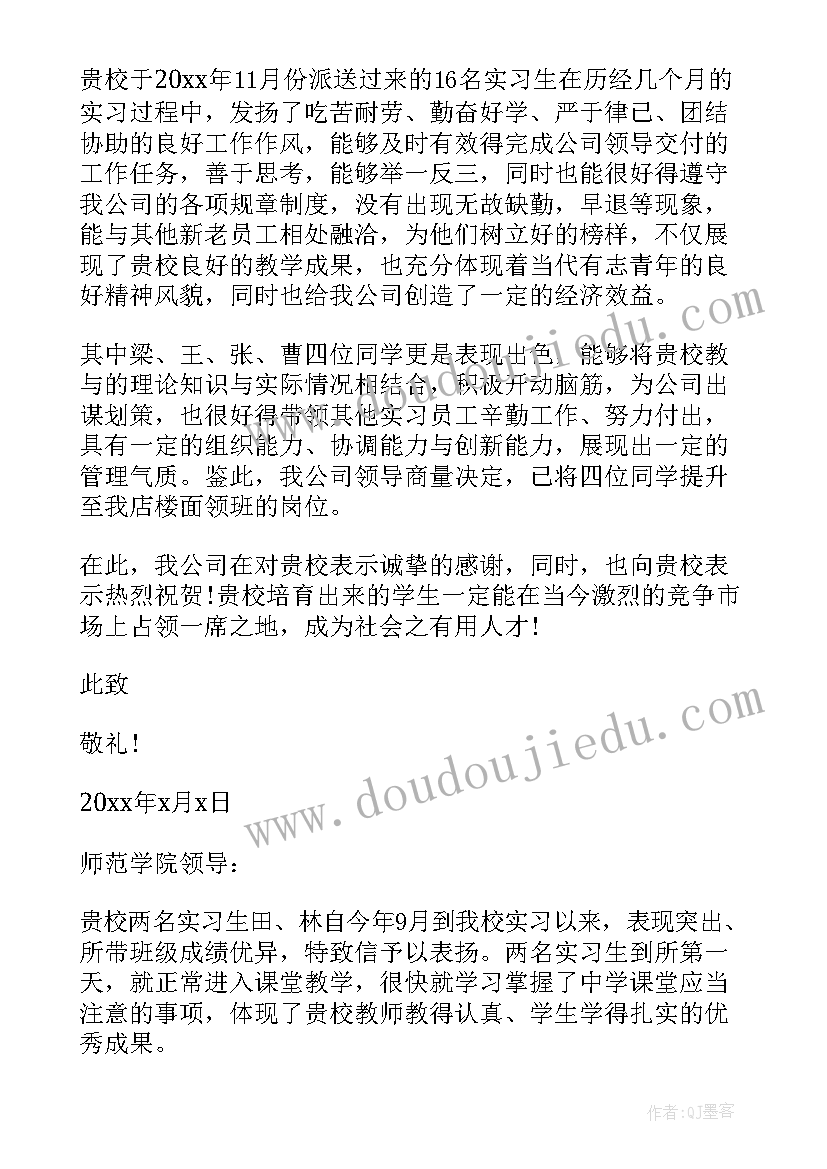 贵校于20xx年11月份派送过来的16名实习生在历经几个月的实习过程中，发扬了吃苦耐劳、勤奋好学、严于律己、团结协助的良好工作作风，能够及时有效得完成公司领导交付的工作任务，善于思考，能够举一反三，同时也能很好得遵守我公司的各项规章制度，没有出现无故缺勤，早退等现象，能与其他新老员工相处融洽，为他们树立好的榜样，不仅展现了贵校良好的教学成果，也充分体现着当代有志青年的良好精神风貌，同时也给我公司创造了一定的经济效益。

其中梁、王、张、曹四位同学更是表现出色，能够将贵校教与的理论知识与实际情况相结合，积极开动脑筋，为公司出谋划策，也很好得带领其他实习员工辛勤工作、努力付出，具有一定的组织能力、协调能力与创新能力，展现出一定的管理气质。鉴此，我公司领导商量决定，已将四位同学提升至我店楼面领班的岗位。

在此，我公司在对贵校表示诚挚的感谢，同时，也向贵校表示热烈祝贺！贵校培育出来的学生一定能在当今激烈的竞争市场上占领一席之地，成为社会之有用人才！

此致

敬礼！

20xx年x月x日

师范学院领导：

贵校两名实习生田、林自今年9月到我校实习以来，表现突出、所带班级成绩优异，特致信予以表扬。两名实习生到所第一天，就正常进入课堂教学，很快就学习掌握了中学课堂应当注意的事项，体现了贵校教师教得认真、学生学得扎实的优秀成果。

www.doudoujiedu.com

作者:QJ墨客